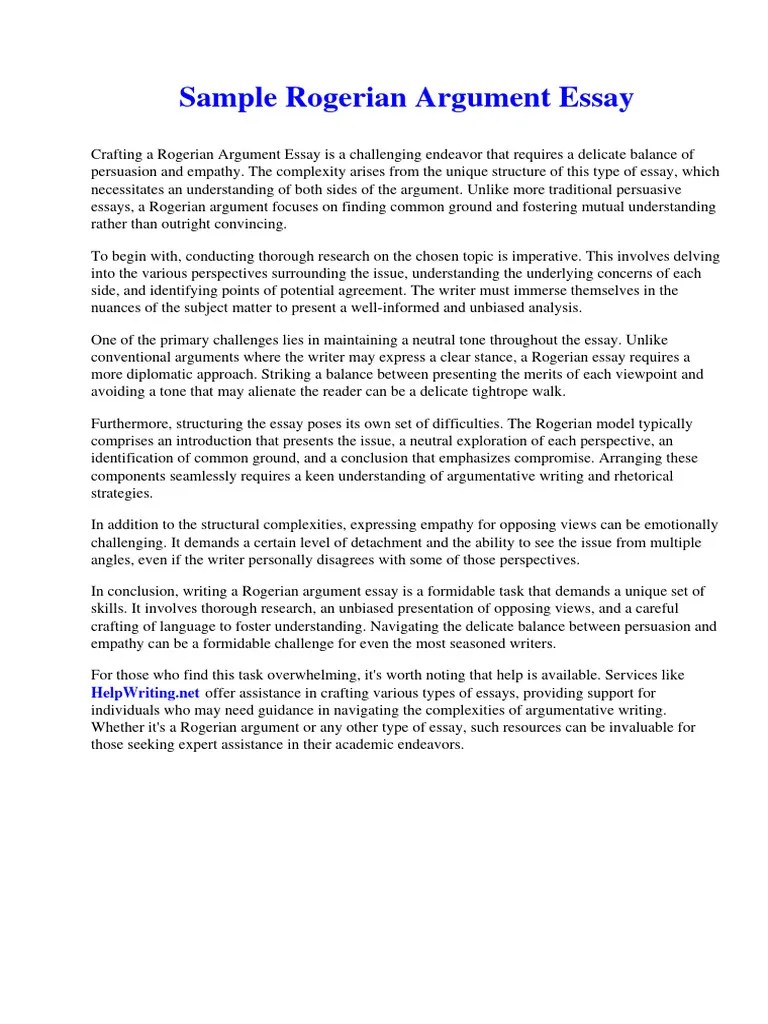 Sample Rogerian Argument Essay

Crafting a Rogerian Argument Essay is a challenging endeavor that requires a delicate balance of persuasion and empathy. The complexity arises from the unique structure of this type of essay, which necessitates an understanding of both sides of the argument. Unlike more traditional persuasive essays, a Rogerian argument focuses on finding common ground and fostering mutual understanding rather than outright convincing.

To begin with, conducting thorough research on the chosen topic is imperative. This involves delving into the various perspectives surrounding the issue, understanding the underlying concerns of each side, and identifying points of potential agreement. The writer must immerse themselves in the nuances of the subject matter to present a well-informed and unbiased analysis.

One of the primary challenges lies in maintaining a neutral tone throughout the essay. Unlike conventional arguments where the writer may express a clear stance, a Rogerian essay requires a more diplomatic approach. Striking a balance between presenting the merits of each viewpoint and avoiding a tone that may alienate the reader can be a delicate tightrope walk.

Furthermore, structuring the essay poses its own set of difficulties. The Rogerian model typically comprises an introduction that presents the issue, a neutral exploration of each perspective, an identification of common ground, and a conclusion that emphasizes compromise. Arranging these components seamlessly requires a keen understanding of argumentative writing and rhetorical strategies.

In addition to the structural complexities, expressing empathy for opposing views can be emotionally challenging. It demands a certain level of detachment and the ability to see the issue from multiple angles, even if the writer personally disagrees with some of those perspectives.

In conclusion, writing a Rogerian argument essay is a formidable task that demands a unique set of skills. It involves thorough research, an unbiased presentation of opposing views, and a careful crafting of language to foster understanding. Navigating the delicate balance between persuasion and empathy can be a formidable challenge for even the most seasoned writers.

For those who find this task overwhelming, it's worth noting that help is available. Services like HelpWriting.net offer assistance in crafting various types of essays, providing support for individuals who may need guidance in navigating the complexities of argumentative writing. Whether it's a Rogerian argument or any other type of essay, such resources can be invaluable for those seeking expert assistance in their academic endeavors.